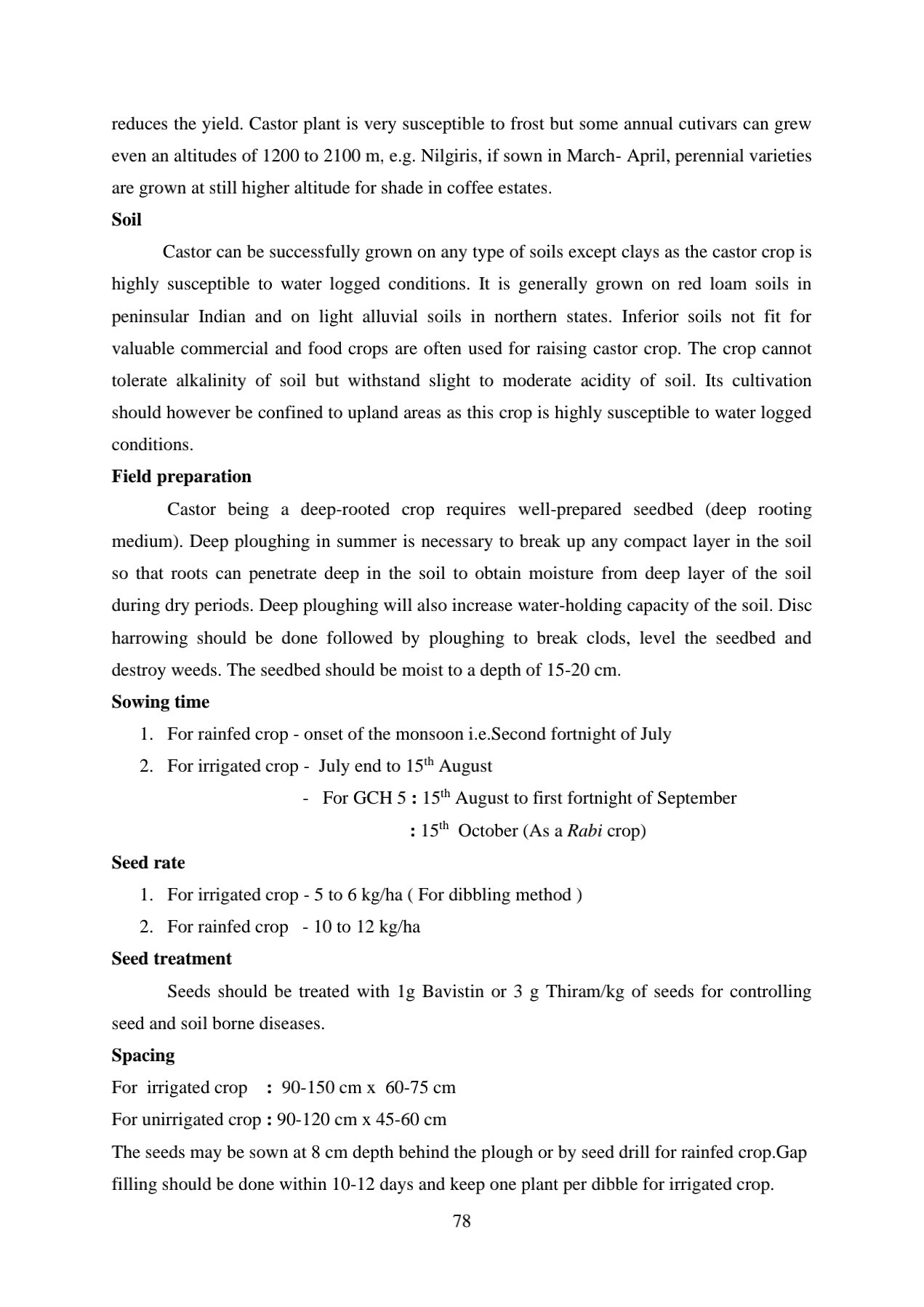 reduces the yield. Castor plant is very susceptible to frost but some annual cutivars can grew even an altitudes of 1200 to 2100 m, e.g. Nilgiris, if sown in March- April, perennial varieties are grown at still higher altitude for shade in coffee estates.

**Soil**

Castor can be successfully grown on any type of soils except clays as the castor crop is highly susceptible to water logged conditions. It is generally grown on red loam soils in peninsular Indian and on light alluvial soils in northern states. Inferior soils not fit for valuable commercial and food crops are often used for raising castor crop. The crop cannot tolerate alkalinity of soil but withstand slight to moderate acidity of soil. Its cultivation should however be confined to upland areas as this crop is highly susceptible to water logged conditions.

**Field preparation**

Castor being a deep-rooted crop requires well-prepared seedbed (deep rooting medium). Deep ploughing in summer is necessary to break up any compact layer in the soil so that roots can penetrate deep in the soil to obtain moisture from deep layer of the soil during dry periods. Deep ploughing will also increase water-holding capacity of the soil. Disc harrowing should be done followed by ploughing to break clods, level the seedbed and destroy weeds. The seedbed should be moist to a depth of 15-20 cm.

**Sowing time**

1. For rainfed crop - onset of the monsoon i.e.Second fortnight of July
2. For irrigated crop - July end to 15$^{th}$ August

- For GCH 5 **:** 15$^{th}$ August to first fortnight of September

**:** 15$^{th}$ October (As a *Rabi* crop)

**Seed rate**

1. For irrigated crop - 5 to 6 kg/ha ( For dibbling method )
2. For rainfed crop - 10 to 12 kg/ha

**Seed treatment**

Seeds should be treated with 1g Bavistin or 3 g Thiram/kg of seeds for controlling seed and soil borne diseases.

**Spacing**

For irrigated crop **:** 90-150 cm x 60-75 cm

For unirrigated crop **:** 90-120 cm x 45-60 cm

The seeds may be sown at 8 cm depth behind the plough or by seed drill for rainfed crop.Gap filling should be done within 10-12 days and keep one plant per dibble for irrigated crop.

78